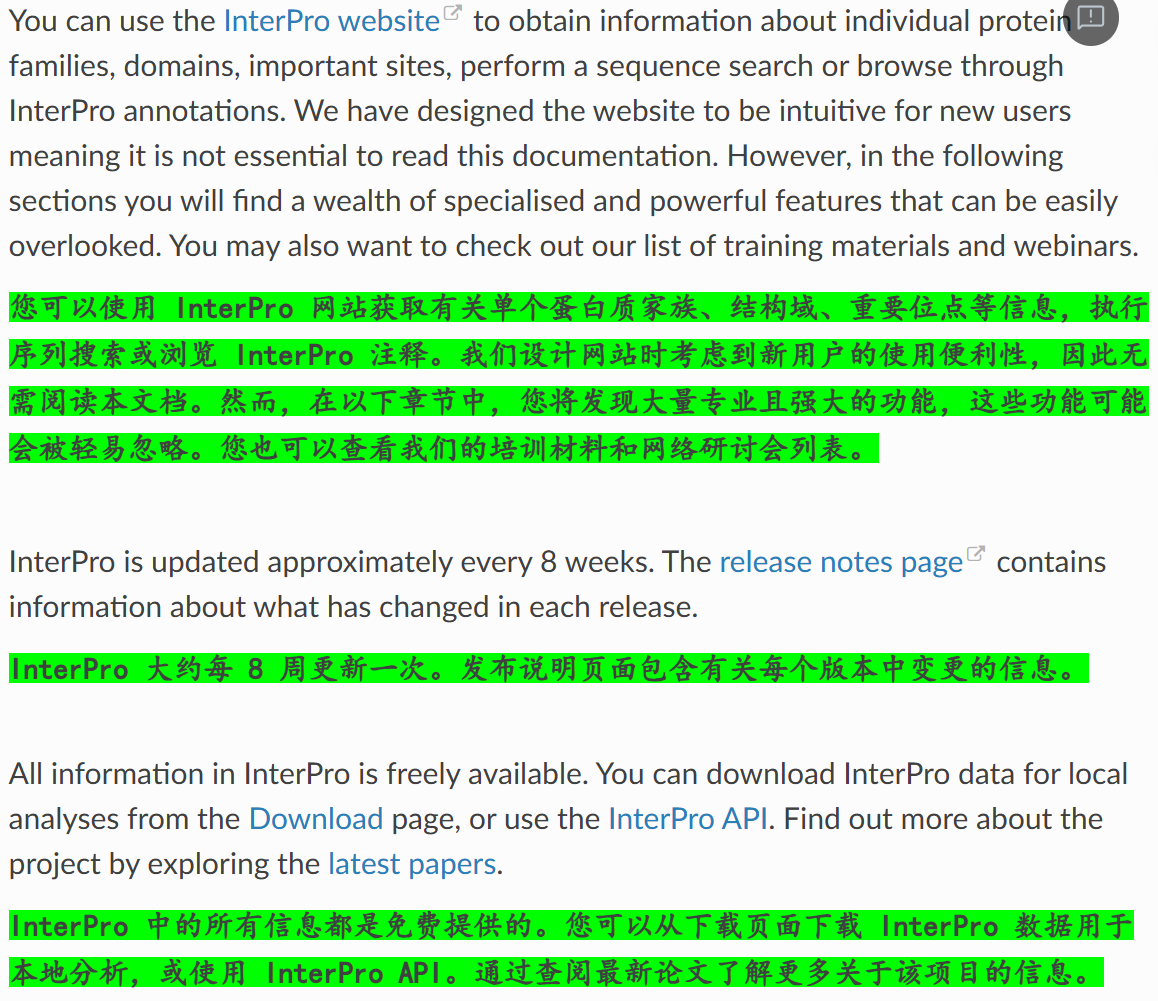 You can use the InterPro website to obtain information about individual protein families, domains, important sites, perform a sequence search or browse through InterPro annotations. We have designed the website to be intuitive for new users meaning it is not essential to read this documentation. However, in the following sections you will find a wealth of specialised and powerful features that can be easily overlooked. You may also want to check out our list of training materials and webinars.

您可以使用 InterPro 网站获取有关单个蛋白质家族、结构域、重要位点等信息，执行序列搜索或浏览 InterPro 注释。我们设计网站时考虑到新用户的使用便利性，因此无需阅读本文档。然而，在以下章节中，您将发现大量专业且强大的功能，这些功能可能会被轻易忽略。您也可以查看我们的培训材料和网络研讨会列表。

InterPro is updated approximately every 8 weeks. The release notes page contains information about what has changed in each release.

InterPro 大约每 8 周更新一次。发布说明页面包含有关每个版本中变更的信息。

All information in InterPro is freely available. You can download InterPro data for local analyses from the Download page, or use the InterPro API. Find out more about the project by exploring the latest papers.

InterPro 中的所有信息都是免费提供的。您可以从下载页面下载 InterPro 数据用于本地分析，或使用 InterPro API。通过查阅最新论文了解更多关于该项目的信息。